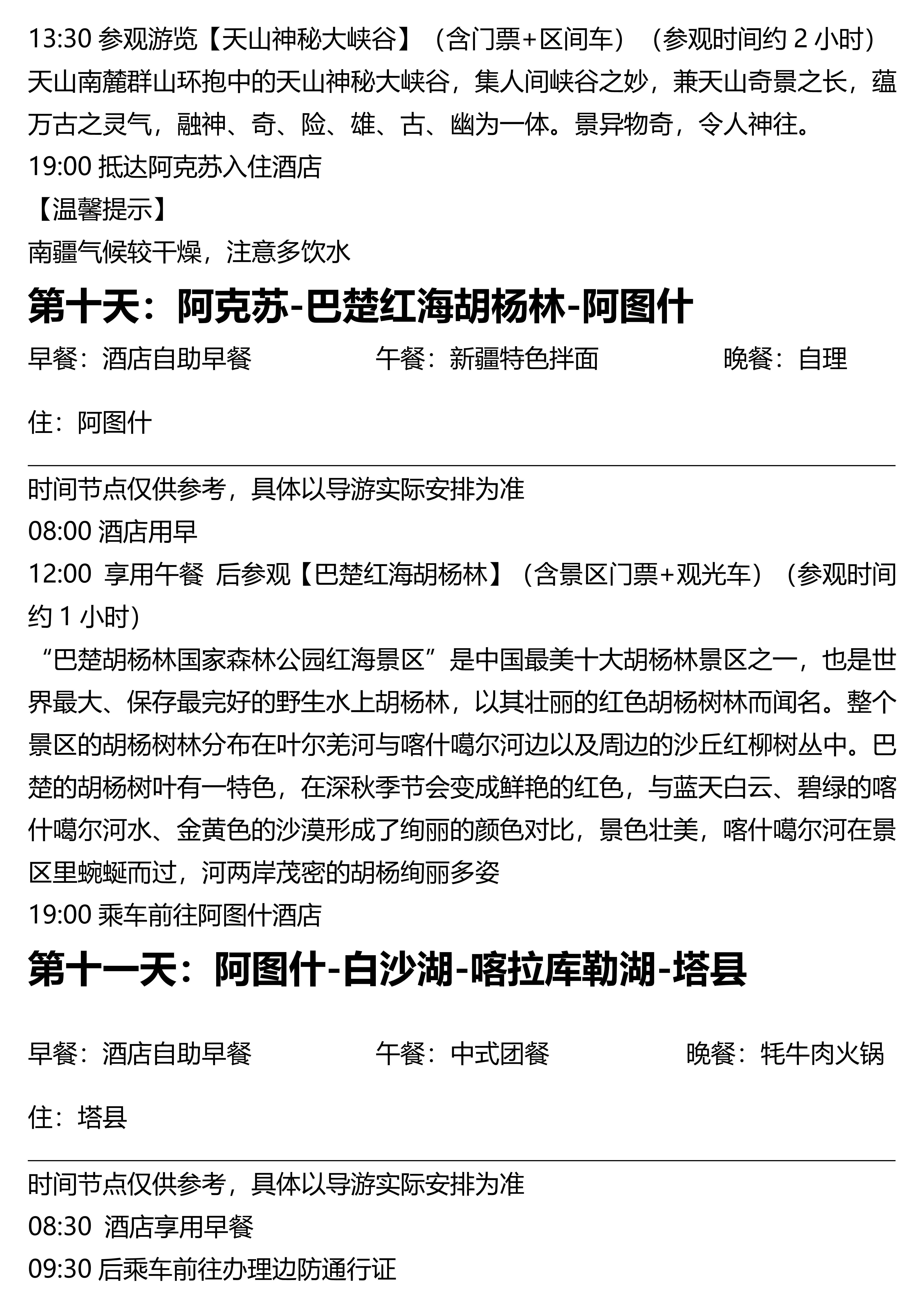 13:30 参观游览【天山神秘大峡谷】（含门票+区间车）（参观时间约 2 小时）
天山南麓群山环抱中的天山神秘大峡谷，集人间峡谷之妙，兼天山奇景之长，蕴万古之灵气，融神、奇、险、雄、古、幽为一体。景异物奇，令人神往。
19:00 抵达阿克苏入住酒店
【温馨提示】
南疆气候较干燥，注意多饮水

第十天：阿克苏-巴楚红海胡杨林-阿图什

早餐：酒店自助早餐　　午餐：新疆特色拌面　　晚餐：自理

住：阿图什

时间节点仅供参考，具体以导游实际安排为准
08:00 酒店用早
12:00 享用午餐 后参观【巴楚红海胡杨林】（含景区门票+观光车）（参观时间约 1 小时）
“巴楚胡杨林国家森林公园红海景区”是中国最美十大胡杨林景区之一，也是世界最大、保存最完好的野生水上胡杨林，以其壮丽的红色胡杨树林而闻名。整个景区的胡杨树林分布在叶尔羌河与喀什噶尔河边以及周边的沙丘红柳树丛中。巴楚的胡杨树叶有一特色，在深秋季节会变成鲜艳的红色，与蓝天白云、碧绿的喀什噶尔河水、金黄色的沙漠形成了绚丽的颜色对比，景色壮美，喀什噶尔河在景区里蜿蜒而过，河两岸茂密的胡杨绚丽多姿
19:00 乘车前往阿图什酒店

第十一天：阿图什-白沙湖-喀拉库勒湖-塔县

早餐：酒店自助早餐　　午餐：中式团餐　　晚餐：牦牛肉火锅

住：塔县

时间节点仅供参考，具体以导游实际安排为准
08:30 酒店享用早餐
09:30 后乘车前往办理边防通行证